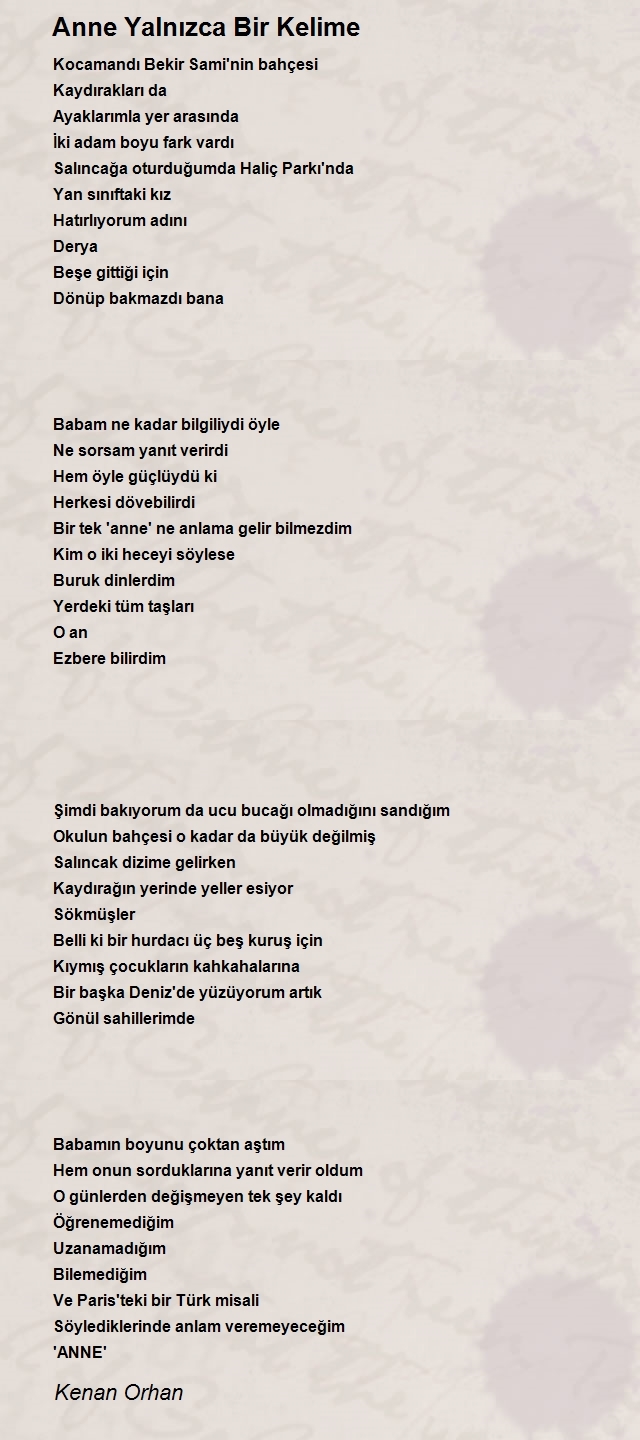 Anne Yalnızca Bir Kelime

Kocamandı Bekir Sami'nin bahçesi
Kaydırakları da
Ayaklarımla yer arasında
İki adam boyu fark vardı
Salıncağa oturduğumda Haliç Parkı'nda
Yan sınıftaki kız
Hatırlıyorum adını
Derya
Beşe gittiği için
Dönüp bakmazdı bana

Babam ne kadar bilgiliydi öyle
Ne sorsam yanıt verirdi
Hem öyle güçlüydü ki
Herkesi dövebilirdi
Bir tek 'anne' ne anlama gelir bilmezdim
Kim o iki heceyi söylese
Buruk dinlerdim
Yerdeki tüm taşları
O an
Ezbere bilirdim

Şimdi bakıyorum da ucu bucağı olmadığını sandığım
Okulun bahçesi o kadar da büyük değilmiş
Salıncak dizime gelirken
Kaydırağın yerinde yeller esiyor
Sökmüşler
Belli ki bir hurdacı üç beş kuruş için
Kıymış çocukların kahkahalarına
Bir başka Deniz'de yüzüyorum artık
Gönül sahillerimde

Babamın boyunu çoktan aştım
Hem onun sorduklarına yanıt verir oldum
O günlerden değişmeyen tek şey kaldı
Öğrenemediğim
Uzanamadığım
Bilemediğim
Ve Paris'teki bir Türk misali
Söylediklerinde anlam veremeyeceğim
'ANNE'

Kenan Orhan